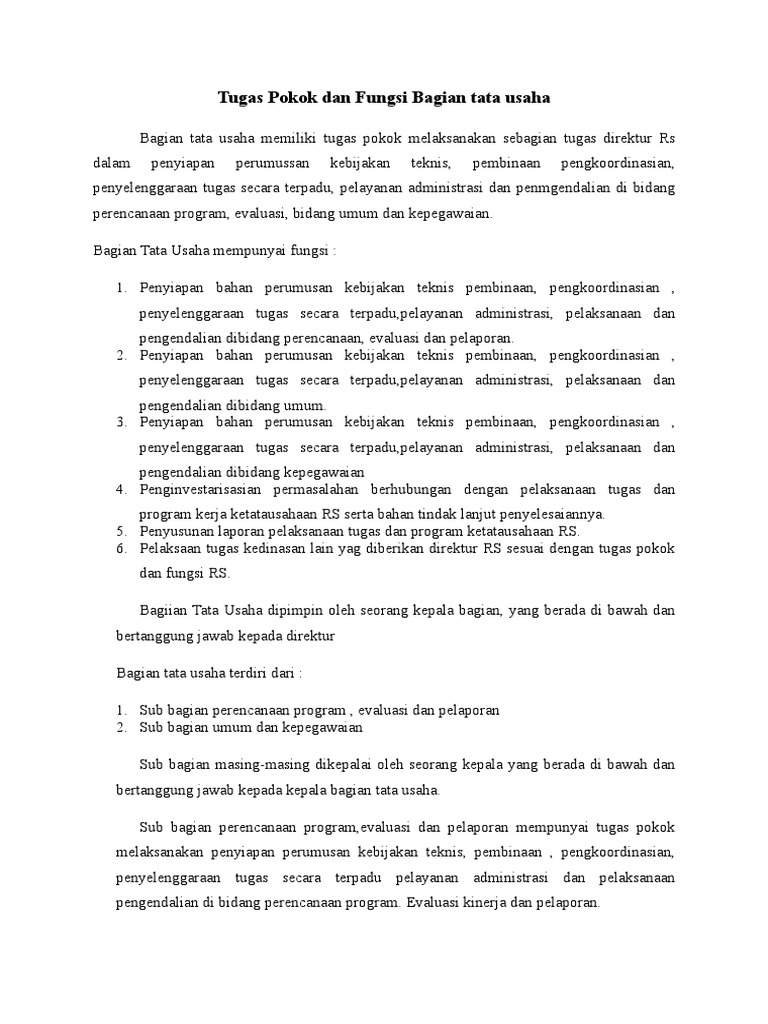 Tugas Pokok dan Fungsi Bagian tata usaha

Bagian tata usaha memiliki tugas pokok melaksanakan sebagian tugas direktur Rs dalam penyiapan perumussan kebijakan teknis, pembinaan pengkoordinasian, penyelenggaraan tugas secara terpadu, pelayanan administrasi dan penmgendalian di bidang perencanaan program, evaluasi, bidang umum dan kepegawaian.

Bagian Tata Usaha mempunyai fungsi :

1. Penyiapan bahan perumusan kebijakan teknis pembinaan, pengkoordinasian , penyelenggaraan tugas secara terpadu,pelayanan administrasi, pelaksanaan dan pengendalian dibidang perencanaan, evaluasi dan pelaporan.
2. Penyiapan bahan perumusan kebijakan teknis pembinaan, pengkoordinasian , penyelenggaraan tugas secara terpadu,pelayanan administrasi, pelaksanaan dan pengendalian dibidang umum.
3. Penyiapan bahan perumusan kebijakan teknis pembinaan, pengkoordinasian , penyelenggaraan tugas secara terpadu,pelayanan administrasi, pelaksanaan dan pengendalian dibidang kepegawaian
4. Penginvestarisasian permasalahan berhubungan dengan pelaksanaan tugas dan program kerja ketatausahaan RS serta bahan tindak lanjut penyelesaiannya.
5. Penyusunan laporan pelaksanaan tugas dan program ketatausahaan RS.
6. Pelaksaan tugas kedinasan lain yag diberikan direktur RS sesuai dengan tugas pokok dan fungsi RS.

Bagiian Tata Usaha dipimpin oleh seorang kepala bagian, yang berada di bawah dan bertanggung jawab kepada direktur

Bagian tata usaha terdiri dari :

1. Sub bagian perencanaan program , evaluasi dan pelaporan
2. Sub bagian umum dan kepegawaian

Sub bagian masing-masing dikepalai oleh seorang kepala yang berada di bawah dan bertanggung jawab kepada kepala bagian tata usaha.

Sub bagian perencanaan program,evaluasi dan pelaporan mempunyai tugas pokok melaksanakan penyiapan perumusan kebijakan teknis, pembinaan , pengkoordinasian, penyelenggaraan tugas secara terpadu pelayanan administrasi dan pelaksanaan pengendalian di bidang perencanaan program. Evaluasi kinerja dan pelaporan.